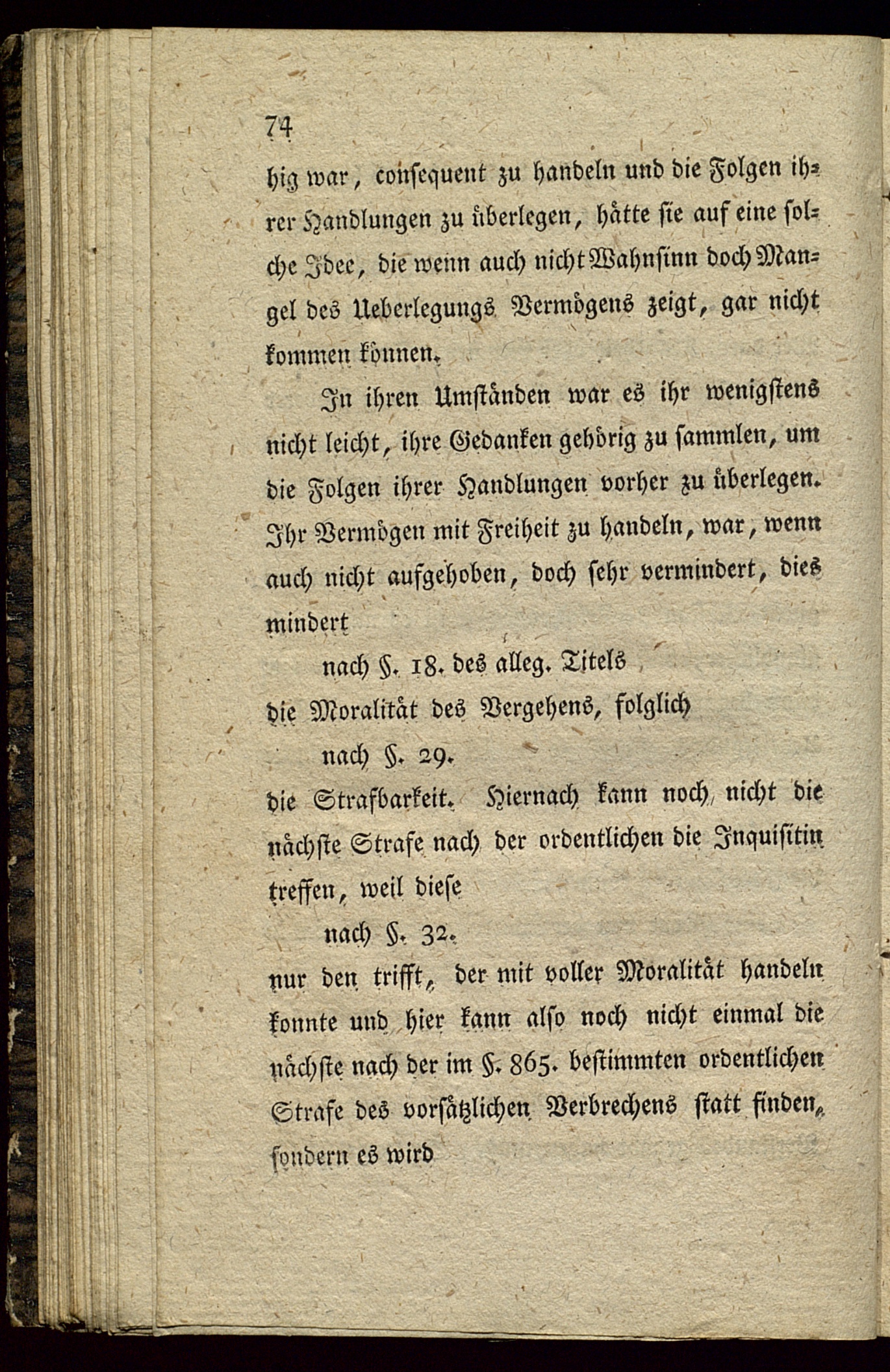 74

hig war, consequent zu handeln und die Folgen ihrer Handlungen zu überlegen, hätte sie auf eine solche Idee, die wenn auch nicht Wahnsinn doch Mangel des Ueberlegungs Vermögens zeigt, gar nicht kommen können.

In ihren Umständen war es ihr wenigstens nicht leicht, ihre Gedanken gehörig zu sammlen, um die Folgen ihrer Handlungen vorher zu überlegen. Ihr Vermögen mit Freiheit zu handeln, war, wenn auch nicht aufgehoben, doch sehr vermindert, dies mindert

nach §. 18. des alleg. Titels

die Moralität des Vergehens, folglich

nach §. 29.

die Strafbarkeit. Hiernach kann noch nicht die nächste Strafe nach der ordentlichen die Inquisitin treffen, weil diese

nach §. 32.

nur den trifft, der mit voller Moralität handeln konnte und hier kann also noch nicht einmal die nächste nach der im §. 865. bestimmten ordentlichen Strafe des vorsätzlichen Verbrechens statt finden, sondern es wird